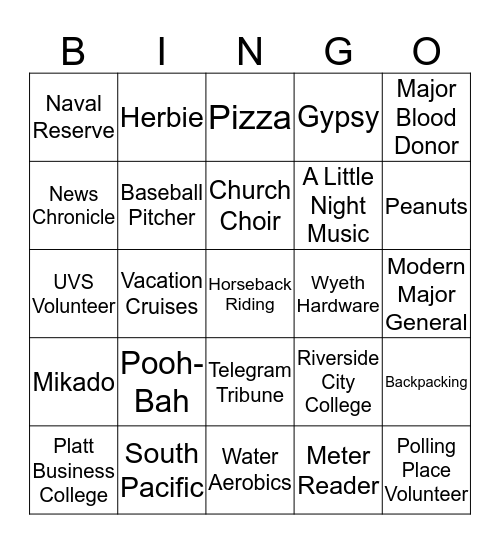 | B | I | N | G | O |
|---|---|---|---|---|
| Naval Reserve | Herbie | Pizza | Gypsy | Major Blood Donor |
| News Chronicle | Baseball Pitcher | Church Choir | A Little Night Music | Peanuts |
| UVS Volunteer | Vacation Cruises | Horseback Riding | Wyeth Hardware | Modern Major General |
| Mikado | Pooh-Bah | Telegram Tribune | Riverside City College | Backpacking |
| Platt Business College | South Pacific | Water Aerobics | Meter Reader | Polling Place Volunteer |